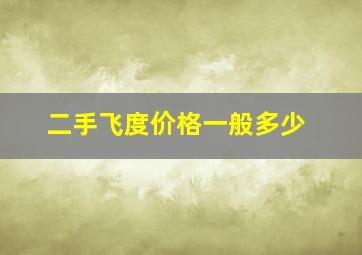 二手飞度价格一般多少